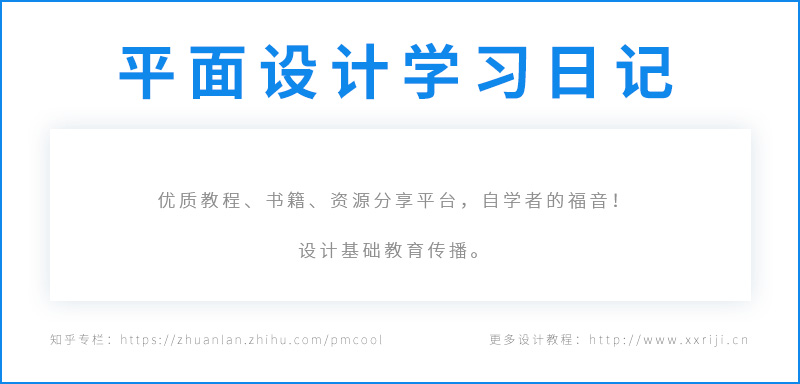 平面设计学习日记

优质教程、书籍、资源分享平台，自学者的福音！

设计基础教育传播。

知乎专栏：https://zhuanlan.zhihu.com/pmcool

更多设计教程：http://www.xxriji.cn